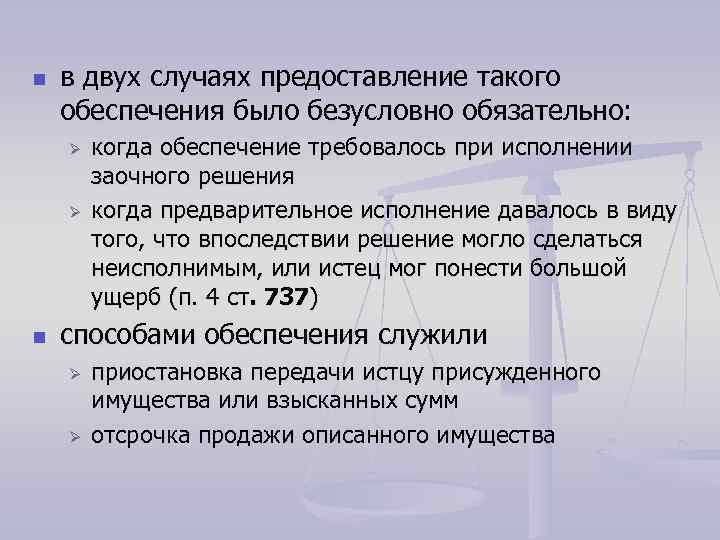 в двух случаях предоставление такого обеспечения было безусловно обязательно:

когда обеспечение требовалось при исполнении заочного решения

когда предварительное исполнение давалось в виду того, что впоследствии решение могло сделаться неисполнимым, или истец мог понести большой ущерб (п. 4 ст. 737)

способами обеспечения служили

приостановка передачи истцу присужденного имущества или взысканных сумм

отсрочка продажи описанного имущества